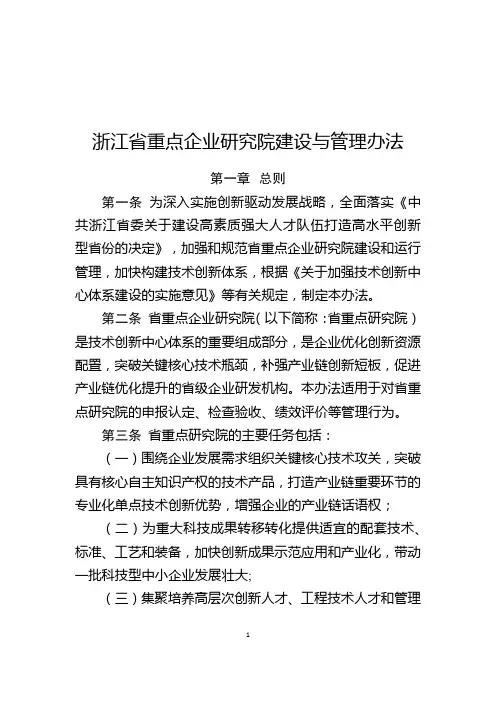 浙江省重点企业研究院建设与管理办法

第一章 总则

第一条 为深入实施创新驱动发展战略，全面落实《中共浙江省委关于建设高素质强大人才队伍打造高水平创新型省份的决定》，加强和规范省重点企业研究院建设和运行管理，加快构建技术创新体系，根据《关于加强技术创新中心体系建设的实施意见》等有关规定，制定本办法。

第二条 省重点企业研究院（以下简称：省重点研究院）是技术创新中心体系的重要组成部分，是企业优化创新资源配置，突破关键核心技术瓶颈，补强产业链创新短板，促进产业链优化提升的省级企业研发机构。本办法适用于对省重点研究院的申报认定、检查验收、绩效评价等管理行为。

第三条 省重点研究院的主要任务包括：

（一）围绕企业发展需求组织关键核心技术攻关，突破具有核心自主知识产权的技术产品，打造产业链重要环节的专业化单点技术创新优势，增强企业的产业链话语权；

（二）为重大科技成果转移转化提供适宜的配套技术、标准、工艺和装备，加快创新成果示范应用和产业化，带动一批科技型中小企业发展壮大;

（三）集聚培养高层次创新人才、工程技术人才和管理

1